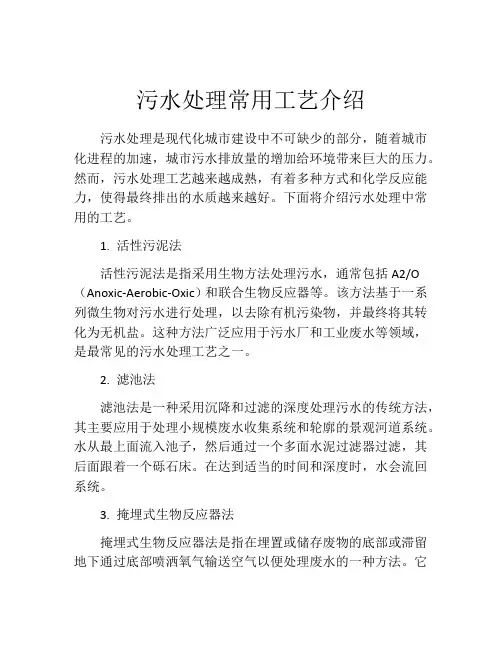 污水处理常用工艺介绍

污水处理是现代化城市建设中不可缺少的部分，随着城市化进程的加速，城市污水排放量的增加给环境带来巨大的压力。然而，污水处理工艺越来越成熟，有着多种方式和化学反应能力，使得最终排出的水质越来越好。下面将介绍污水处理中常用的工艺。

1. 活性污泥法

活性污泥法是指采用生物方法处理污水，通常包括 A2/O（Anoxic-Aerobic-Oxic）和联合生物反应器等。该方法基于一系列微生物对污水进行处理，以去除有机污染物，并最终将其转化为无机盐。这种方法广泛应用于污水厂和工业废水等领域，是最常见的污水处理工艺之一。

2. 滤池法

滤池法是一种采用沉降和过滤的深度处理污水的传统方法，其主要应用于处理小规模废水收集系统和轮廓的景观河道系统。水从最上面流入池子，然后通过一个多面水泥过滤器过滤，其后面跟着一个砾石床。在达到适当的时间和深度时，水会流回系统。

3. 掩埋式生物反应器法

掩埋式生物反应器法是指在埋置或储存废物的底部或滞留地下通过底部喷洒氧气输送空气以便处理废水的一种方法。它